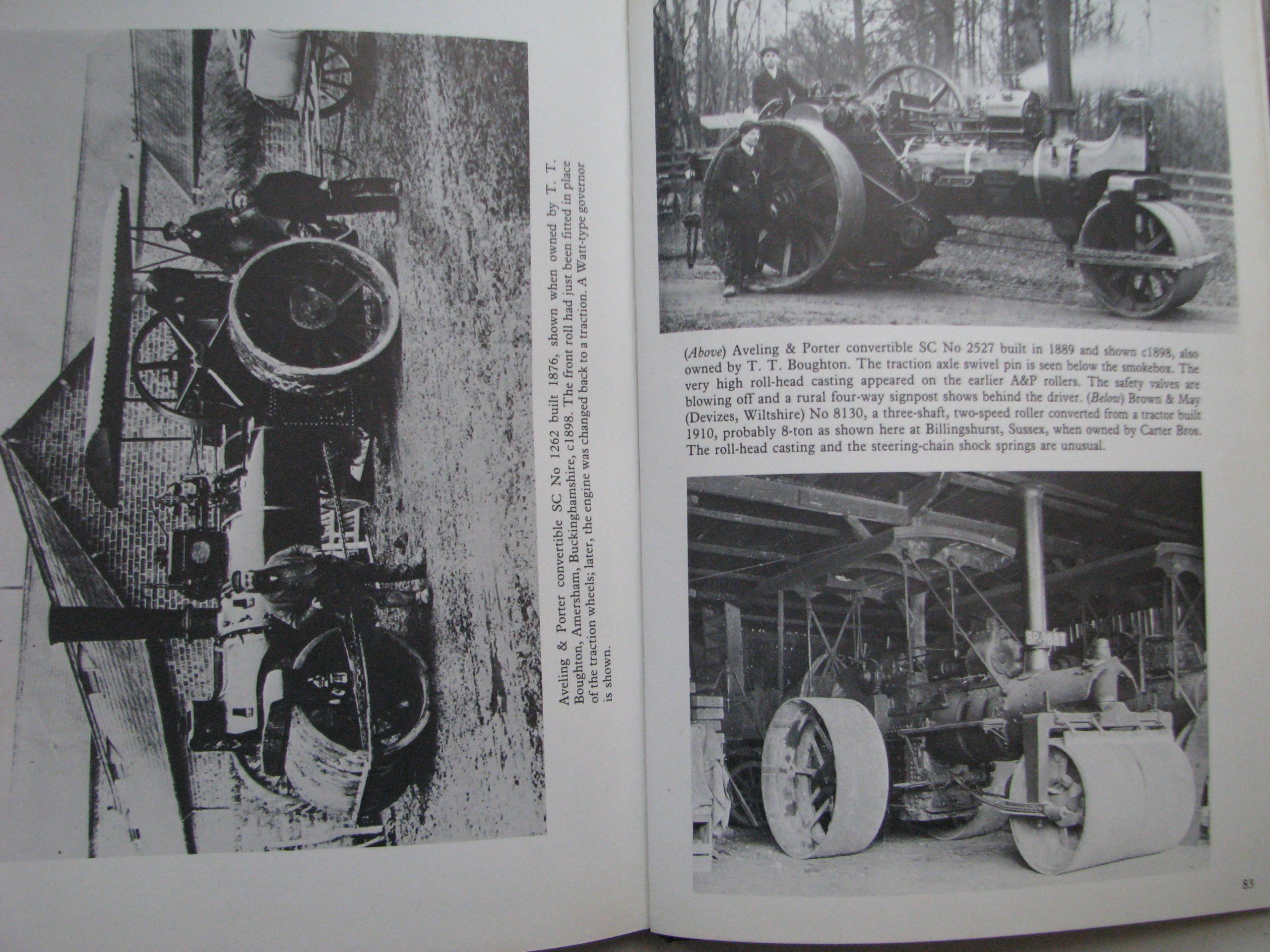 Aveling & Porter convertible SC No 1262 built 1876, shown when owned by T. T. Boughton, Amersham, Buckinghamshire, c1898. The front roll had just been fitted in place of the traction wheels; later, the engine was changed back to a traction. A Watt-type governor is shown.

(Above) Aveling & Porter convertible SC No 2527 built in 1889 and shown c1898, also owned by T. T. Boughton. The traction axle swivel pin is seen below the smokebox. The very high roll-head casting appeared on the earlier A&P rollers. The safety valves are blowing off and a rural four-way signpost shows behind the driver. (Below) Brown & May (Devizes, Wiltshire) No 8130, a three-shaft, two-speed roller converted from a tractor built 1910, probably 8-ton as shown here at Billingshurst, Sussex, when owned by Carter Bros. The roll-head casting and the steering-chain shock springs are unusual.

83